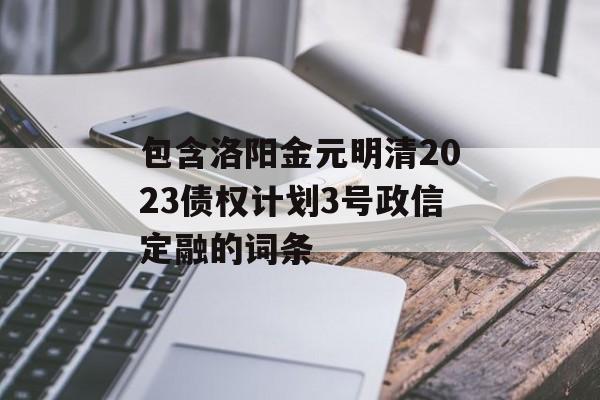 包含洛阳金元明清2023债权计划3号政信定融的词条